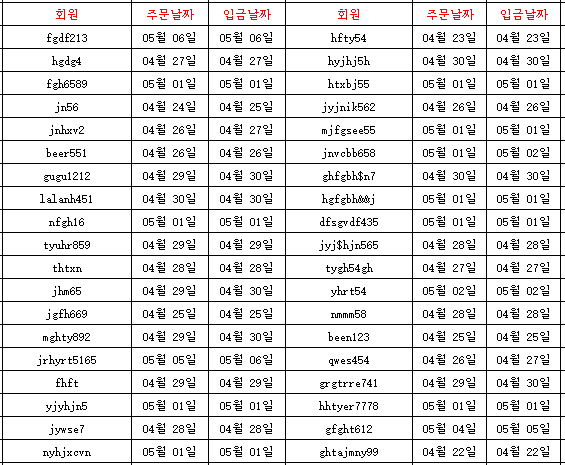 | 회원 | 주문날짜 | 입금날짜 | 회원 | 주문날짜 | 입금날짜 |
|---|---|---|---|---|---|
| fgdf213 | 05월 06일 | 05월 06일 | hfty54 | 04월 23일 | 04월 23일 |
| hgdg4 | 04월 27일 | 04월 27일 | hyjhj5h | 04월 30일 | 04월 30일 |
| fgh6589 | 05월 01일 | 05월 01일 | htxbj55 | 05월 01일 | 05월 01일 |
| jn56 | 04월 24일 | 04월 25일 | jyjnik562 | 04월 26일 | 04월 26일 |
| jnhxv2 | 04월 26일 | 04월 27일 | mjfgsee55 | 05월 01일 | 05월 01일 |
| beer551 | 04월 26일 | 04월 26일 | jnvcbb658 | 05월 01일 | 05월 02일 |
| gugu1212 | 04월 29일 | 04월 30일 | ghfgbh$n7 | 04월 30일 | 04월 30일 |
| lalanh451 | 04월 30일 | 04월 30일 | hgfgbh&&j | 05월 01일 | 05월 01일 |
| nfgh16 | 05월 01일 | 05월 01일 | dfsgvdf435 | 05월 01일 | 05월 01일 |
| tyuhr859 | 04월 29일 | 04월 29일 | jyj$hjn565 | 04월 28일 | 04월 28일 |
| thtxn | 04월 28일 | 04월 28일 | tygh54gh | 04월 27일 | 04월 27일 |
| jhm65 | 04월 29일 | 04월 30일 | yhrt54 | 05월 02일 | 05월 02일 |
| jgfh669 | 04월 25일 | 04월 25일 | nmmm58 | 04월 28일 | 04월 28일 |
| mghty892 | 04월 29일 | 04월 30일 | been123 | 04월 25일 | 04월 25일 |
| jrhyrt5165 | 05월 05일 | 05월 06일 | qwes454 | 04월 26일 | 04월 27일 |
| fhft | 04월 29일 | 04월 29일 | grgtrre741 | 04월 29일 | 04월 30일 |
| yjyhjn5 | 05월 01일 | 05월 01일 | hhtyer7778 | 05월 01일 | 05월 01일 |
| jywse7 | 04월 28일 | 04월 28일 | gfght612 | 05월 04일 | 05월 05일 |
| nyhjxcvn | 05월 01일 | 05월 01일 | ghtajmny99 | 04월 22일 | 04월 22일 |